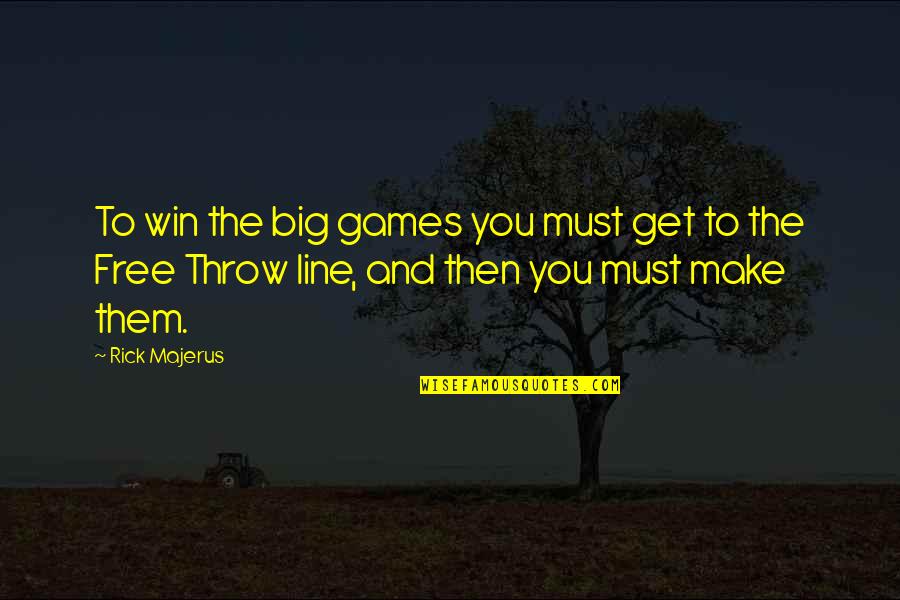 To win the big games you must get to the Free Throw line, and then you must make them.

— Rick Majerus

WISEFAMOUSQUOTES.COM